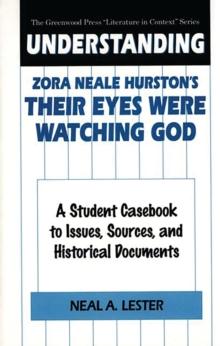 The Greenwood Press "Literature in Context" Series

UNDERSTANDING

ZORA NEALE HURSTON'S
THEIR EYES WERE WATCHING GOD

A Student Casebook to Issues, Sources, and Historical Documents

NEAL A. LESTER